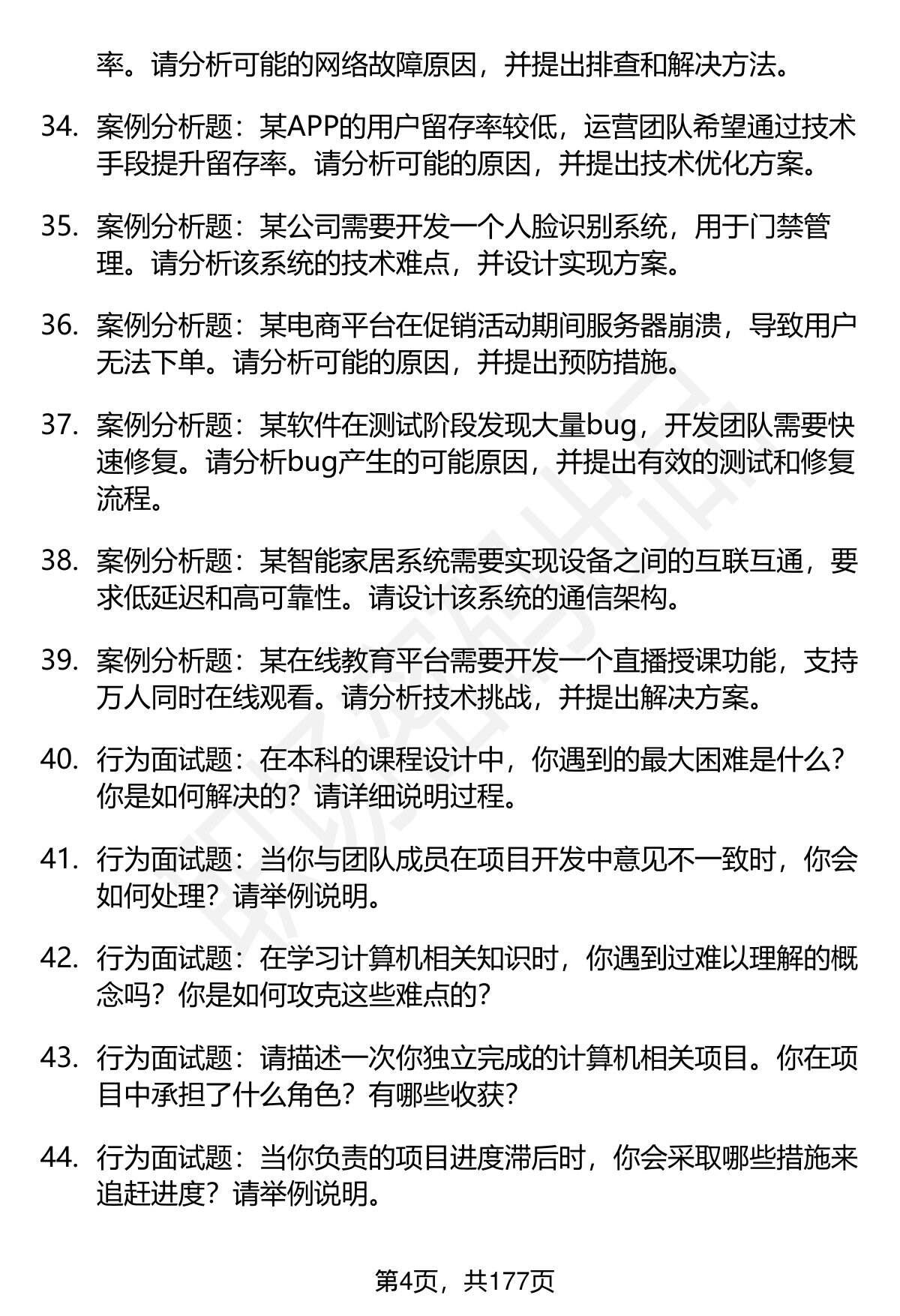 率。请分析可能的网络故障原因，并提出排查和解决方法。

34. 案例分析题：某APP的用户留存率较低，运营团队希望通过技术手段提升留存率。请分析可能的原因，并提出技术优化方案。

35. 案例分析题：某公司需要开发一个人脸识别系统，用于门禁管理。请分析该系统的技术难点，并设计实现方案。

36. 案例分析题：某电商平台在促销活动期间服务器崩溃，导致用户无法下单。请分析可能的原因，并提出预防措施。

37. 案例分析题：某软件在测试阶段发现大量bug，开发团队需要快速修复。请分析bug产生的可能原因，并提出有效的测试和修复流程。

38. 案例分析题：某智能家居系统需要实现设备之间的互联互通，要求低延迟和高可靠性。请设计该系统的通信架构。

39. 案例分析题：某在线教育平台需要开发一个直播授课功能，支持万人同时在线观看。请分析技术挑战，并提出解决方案。

40. 行为面试题：在本科的课程设计中，你遇到的最大困难是什么？你是如何解决的？请详细说明过程。

41. 行为面试题：当你与团队成员在项目开发中意见不一致时，你会如何处理？请举例说明。

42. 行为面试题：在学习计算机相关知识时，你遇到过难以理解的概念吗？你是如何攻克这些难点的？

43. 行为面试题：请描述一次你独立完成的计算机相关项目。你在项目中承担了什么角色？有哪些收获？

44. 行为面试题：当你负责的项目进度滞后时，你会采取哪些措施来追赶进度？请举例说明。

第4页，共177页